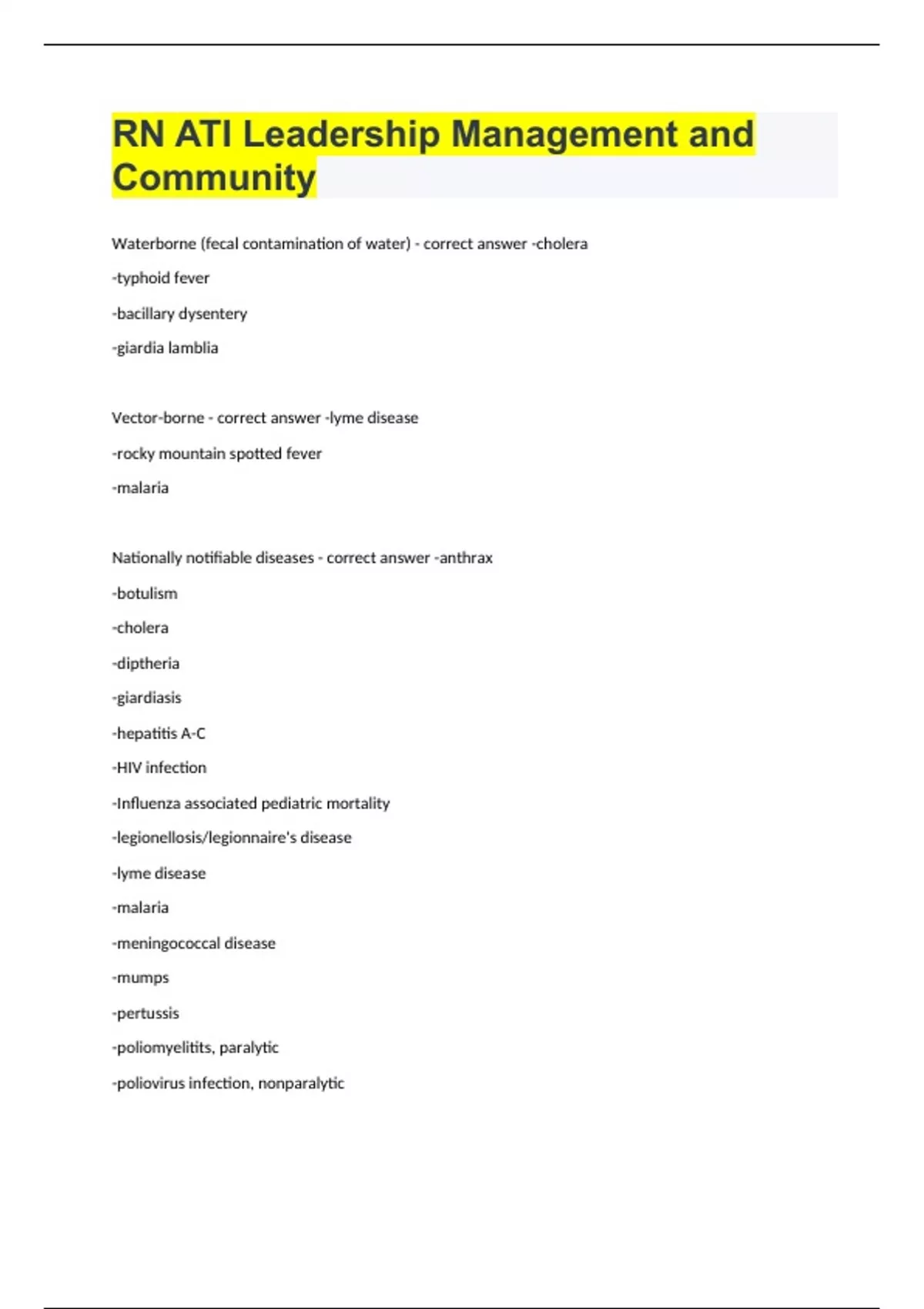 RN ATI Leadership Management and Community

Waterborne (fecal contamination of water) - correct answer -cholera

-typhoid fever

-bacillary dysentery

-giardia lamblia

Vector-borne - correct answer -lyme disease

-rocky mountain spotted fever

-malaria

Nationally notifiable diseases - correct answer -anthrax

-botulism

-cholera

-diptheria

-giardiasis

-hepatitis A-C

-HIV infection

-Influenza associated pediatric mortality

-legionellosis/legionnaire's disease

-lyme disease

-malaria

-meningococcal disease

-mumps

-pertussis

-poliomyelitits, paralytic

-poliovirus infection, nonparalytic